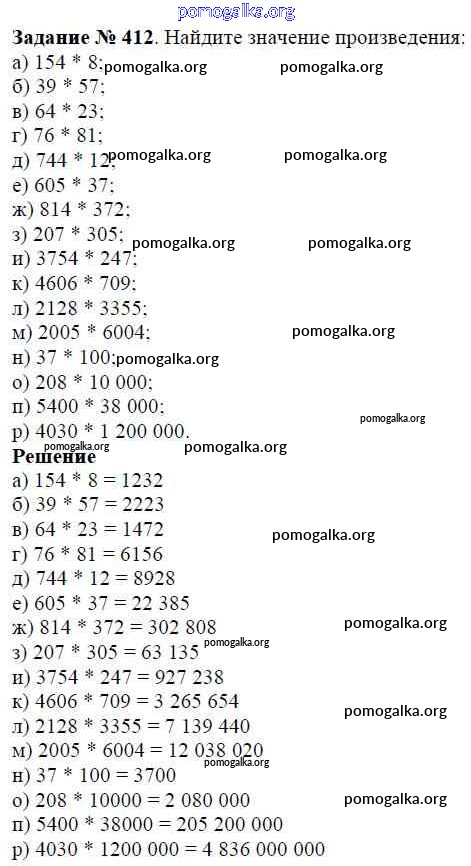 Задание № 412. Найдите значение произведения:
а) 154 * 8;
б) 39 * 57;
в) 64 * 23;
г) 76 * 81;
д) 744 * 12;
е) 605 * 37;
ж) 814 * 372;
з) 207 * 305;
и) 3754 * 247;
к) 4606 * 709;
л) 2128 * 3355;
м) 2005 * 6004;
н) 37 * 100;
о) 208 * 10 000;
п) 5400 * 38 000;
р) 4030 * 1 200 000.

Решение
а) 154 * 8 = 1232
б) 39 * 57 = 2223
в) 64 * 23 = 1472
г) 76 * 81 = 6156
д) 744 * 12 = 8928
е) 605 * 37 = 22 385
ж) 814 * 372 = 302 808
з) 207 * 305 = 63 135
и) 3754 * 247 = 927 238
к) 4606 * 709 = 3 265 654
л) 2128 * 3355 = 7 139 440
м) 2005 * 6004 = 12 038 020
н) 37 * 100 = 3700
о) 208 * 10000 = 2 080 000
п) 5400 * 38000 = 205 200 000
р) 4030 * 1200 000 = 4 836 000 000

pomogalka.org